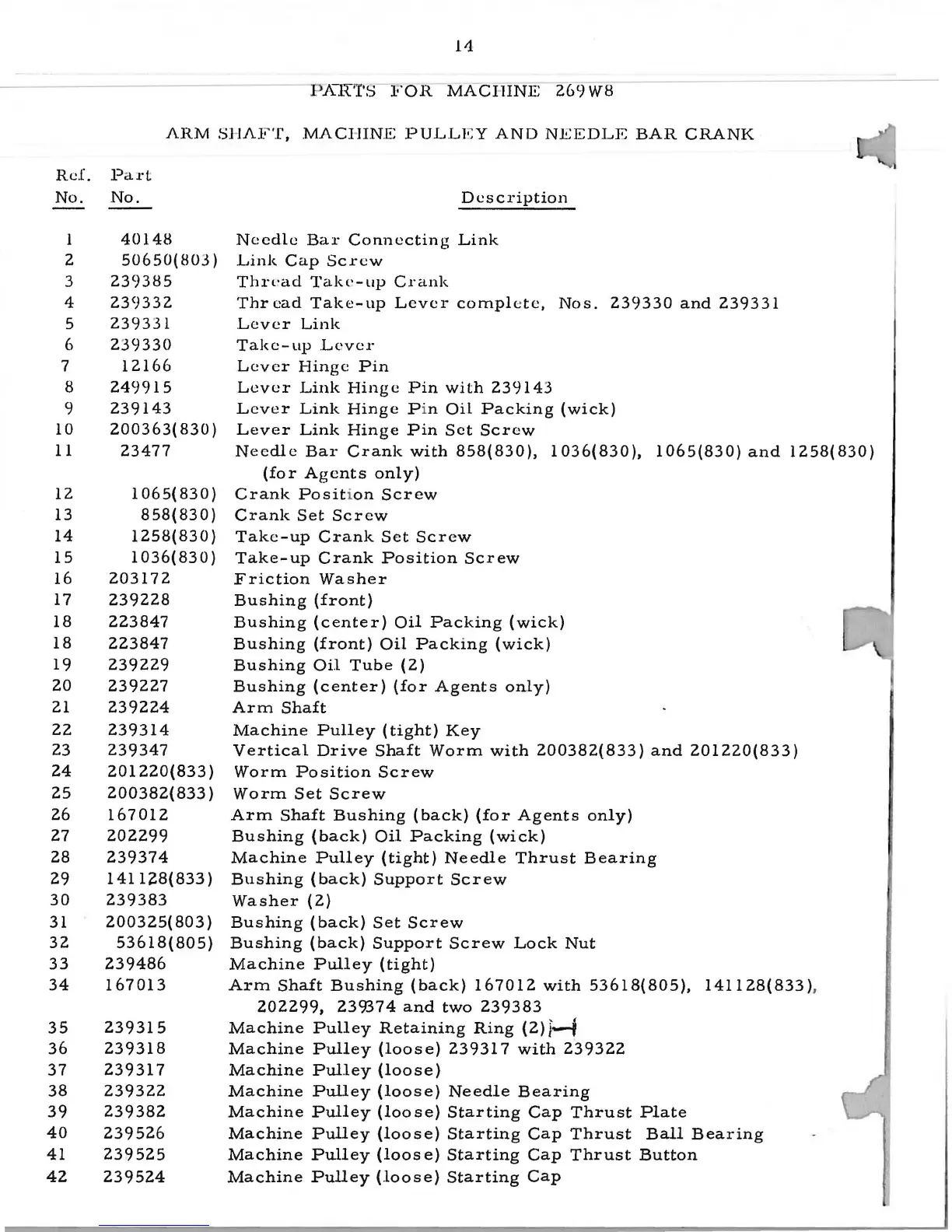 14

PARTS FOR MACHINE 269W8

ARM SHAFT, MACHINE PULLEY AND NEEDLE BAR CRANK

| Ref. No. | Part No. | Description |
|---|---|---|
| 1 | 40148 | Needle Bar Connecting Link |
| 2 | 50650(803) | Link Cap Screw |
| 3 | 239385 | Thread Take-up Crank |
| 4 | 239332 | Thread Take-up Lever complete, Nos. 239330 and 239331 |
| 5 | 239331 | Lever Link |
| 6 | 239330 | Take-up Lever |
| 7 | 12166 | Lever Hinge Pin |
| 8 | 249915 | Lever Link Hinge Pin with 239143 |
| 9 | 239143 | Lever Link Hinge Pin Oil Packing (wick) |
| 10 | 200363(830) | Lever Link Hinge Pin Set Screw |
| 11 | 23477 | Needle Bar Crank with 858(830), 1036(830), 1065(830) and 1258(830) (for Agents only) |
| 12 | 1065(830) | Crank Position Screw |
| 13 | 858(830) | Crank Set Screw |
| 14 | 1258(830) | Take-up Crank Set Screw |
| 15 | 1036(830) | Take-up Crank Position Screw |
| 16 | 203172 | Friction Washer |
| 17 | 239228 | Bushing (front) |
| 18 | 223847 | Bushing (center) Oil Packing (wick) |
| 18 | 223847 | Bushing (front) Oil Packing (wick) |
| 19 | 239229 | Bushing Oil Tube (2) |
| 20 | 239227 | Bushing (center) (for Agents only) |
| 21 | 239224 | Arm Shaft |
| 22 | 239314 | Machine Pulley (tight) Key |
| 23 | 239347 | Vertical Drive Shaft Worm with 200382(833) and 201220(833) |
| 24 | 201220(833) | Worm Position Screw |
| 25 | 200382(833) | Worm Set Screw |
| 26 | 167012 | Arm Shaft Bushing (back) (for Agents only) |
| 27 | 202299 | Bushing (back) Oil Packing (wick) |
| 28 | 239374 | Machine Pulley (tight) Needle Thrust Bearing |
| 29 | 141128(833) | Bushing (back) Support Screw |
| 30 | 239383 | Washer (2) |
| 31 | 200325(803) | Bushing (back) Set Screw |
| 32 | 53618(805) | Bushing (back) Support Screw Lock Nut |
| 33 | 239486 | Machine Pulley (tight) |
| 34 | 167013 | Arm Shaft Bushing (back) 167012 with 53618(805), 141128(833), 202299, 239374 and two 239383 |
| 35 | 239315 | Machine Pulley Retaining Ring (2) |
| 36 | 239318 | Machine Pulley (loose) 239317 with 239322 |
| 37 | 239317 | Machine Pulley (loose) |
| 38 | 239322 | Machine Pulley (loose) Needle Bearing |
| 39 | 239382 | Machine Pulley (loose) Starting Cap Thrust Plate |
| 40 | 239526 | Machine Pulley (loose) Starting Cap Thrust Ball Bearing |
| 41 | 239525 | Machine Pulley (loose) Starting Cap Thrust Button |
| 42 | 239524 | Machine Pulley (loose) Starting Cap |